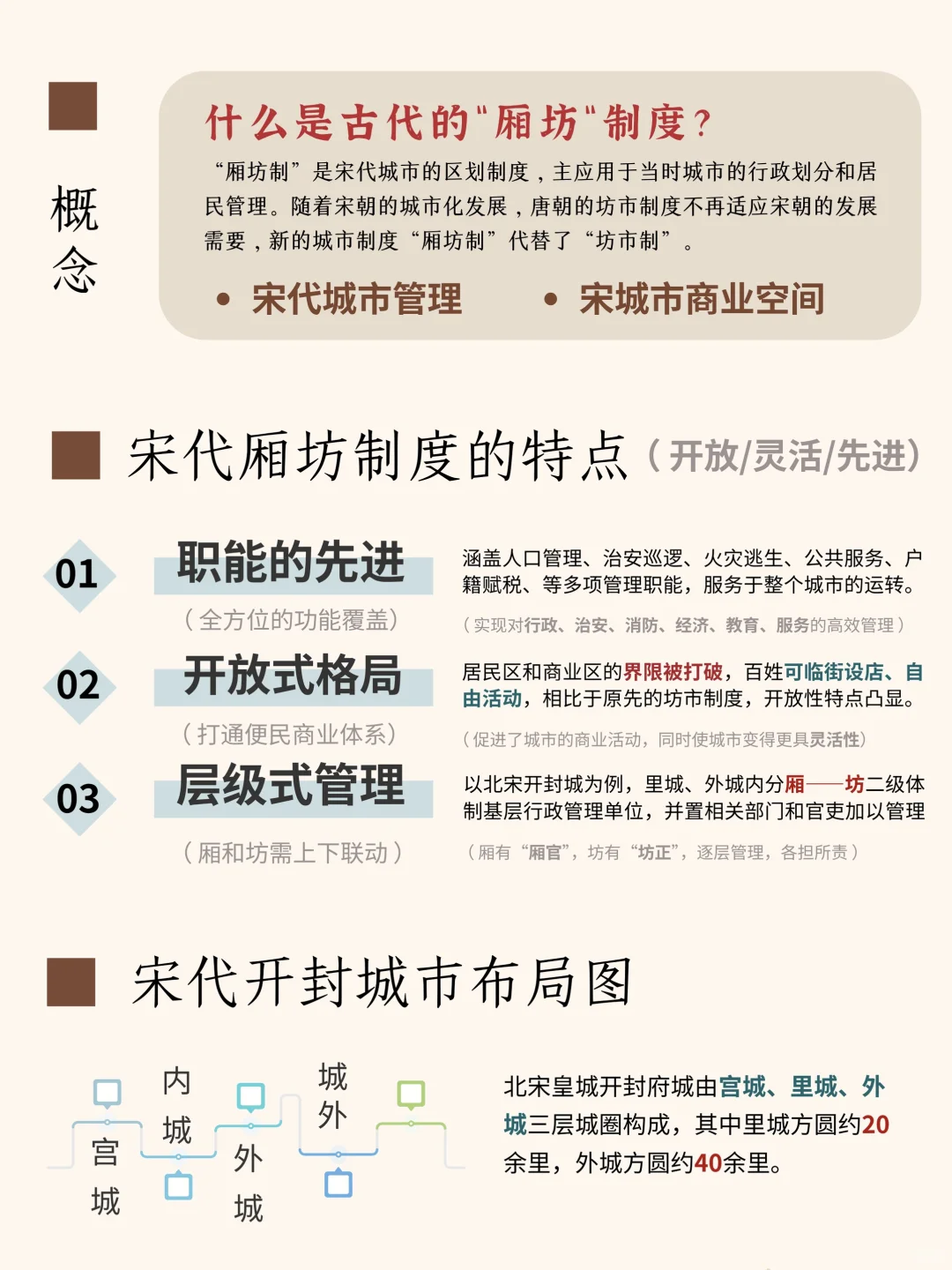 概念

什么是古代的"厢坊"制度？

“厢坊制”是宋代城市的区划制度，主应用于当时城市的行政划分和居民管理。随着宋朝的城市化发展，唐朝的坊市制度不再适应宋朝的发展需要，新的城市制度“厢坊制”代替了“坊市制”。

• 宋代城市管理　• 宋城市商业空间

宋代厢坊制度的特点（开放/灵活/先进）

01 职能的先进
（全方位的功能覆盖）
涵盖人口管理、治安巡逻、火灾逃生、公共服务、户籍赋税、等多项管理职能，服务于整个城市的运转。
（实现对行政、治安、消防、经济、教育、服务的高效管理）

02 开放式格局
（打通便民商业体系）
居民区和商业区的界限被打破，百姓可临街设店、自由活动，相比于原先的坊市制度，开放性特点凸显。
（促进了城市的商业活动，同时使城市变得更具灵活性）

03 层级式管理
（厢和坊需上下联动）
以北宋开封城为例，里城、外城内分厢——坊二级体制基层行政管理单位，并置相关部门和官吏加以管理
（厢有“厢官”，坊有“坊正”，逐层管理，各担所责）

宋代开封城市布局图

宫城　内城　外城　城外

北宋皇城开封府城由宫城、里城、外城三层城圈构成，其中里城方圆约20余里，外城方圆约40余里。